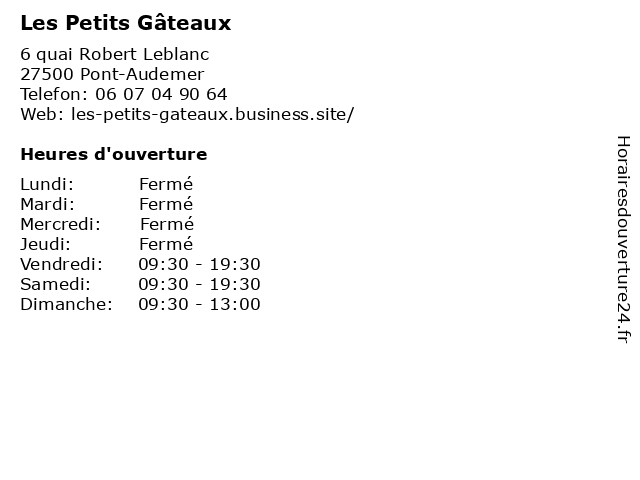 Les Petits Gâteaux

6 quai Robert Leblanc
27500 Pont-Audemer
Telefon: 06 07 04 90 64
Web: les-petits-gateaux.business.site/

Heures d'ouverture

Lundi: Fermé
Mardi: Fermé
Mercredi: Fermé
Jeudi: Fermé
Vendredi: 09:30 - 19:30
Samedi: 09:30 - 19:30
Dimanche: 09:30 - 13:00

Horairesdouverture24.fr